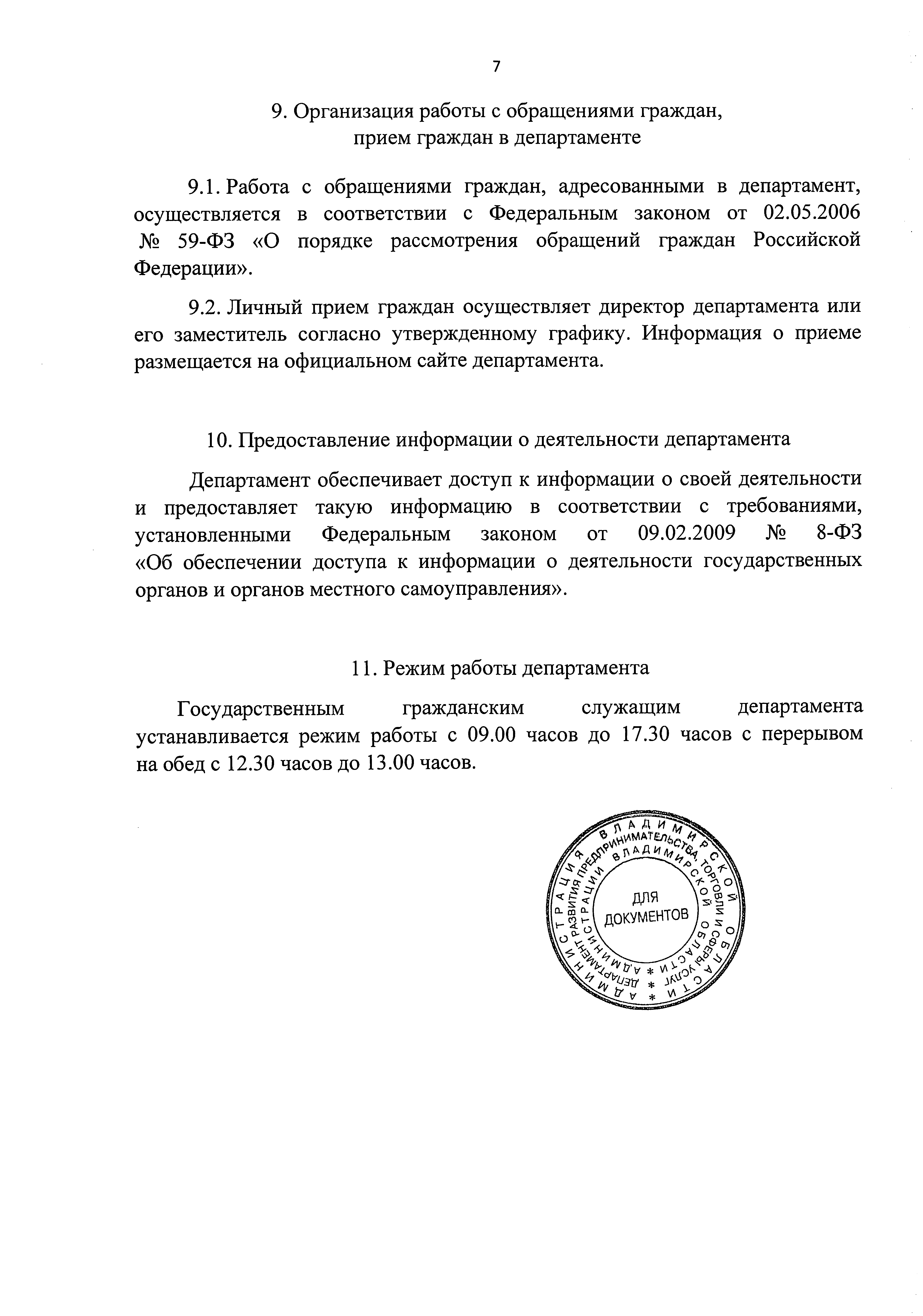 7

9. Организация работы с обращениями граждан, прием граждан в департаменте

9.1. Работа с обращениями граждан, адресованными в департамент, осуществляется в соответствии с Федеральным законом от 02.05.2006 № 59-ФЗ «О порядке рассмотрения обращений граждан Российской Федерации».

9.2. Личный прием граждан осуществляет директор департамента или его заместитель согласно утвержденному графику. Информация о приеме размещается на официальном сайте департамента.

10. Предоставление информации о деятельности департамента

Департамент обеспечивает доступ к информации о своей деятельности и предоставляет такую информацию в соответствии с требованиями, установленными Федеральным законом от 09.02.2009 № 8-ФЗ «Об обеспечении доступа к информации о деятельности государственных органов и органов местного самоуправления».

11. Режим работы департамента

Государственным гражданским служащим департамента устанавливается режим работы с 09.00 часов до 17.30 часов с перерывом на обед с 12.30 часов до 13.00 часов.

АДМИНИСТРАЦИЯ ВЛАДИМИРСКОЙ ОБЛАСТИ * ДЕПАРТАМЕНТ РАЗВИТИЯ ПРЕДПРИНИМАТЕЛЬСТВА, ТОРГОВЛИ И СФЕРЫ УСЛУГ * АДМИНИСТРАЦИИ ВЛАДИМИРСКОЙ ОБЛАСТИ * ДЛЯ ДОКУМЕНТОВ